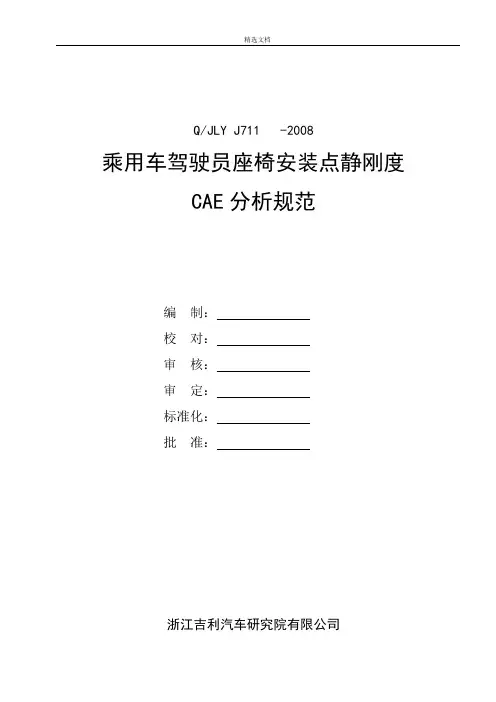 精选文档

Q/JLY J711 -2008

乘用车驾驶员座椅安装点静刚度

CAE 分析规范

编 制：

校 对：

审 核：

审 定：

标准化：

批 准：

浙江吉利汽车研究院有限公司